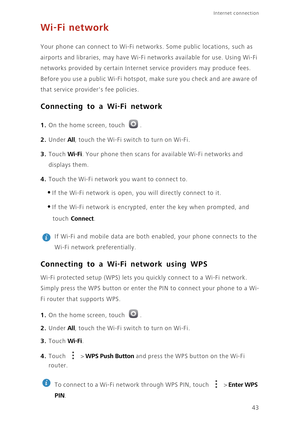 Internet connection

Wi-Fi network

Your phone can connect to Wi-Fi networks. Some public locations, such as airports and libraries, may have Wi-Fi networks available for use. Using Wi-Fi networks provided by certain Internet service providers may produce fees. Before you use a public Wi-Fi hotspot, make sure you check and are aware of that service provider's fee policies.

Connecting to a Wi-Fi network

1. On the home screen, touch .

2. Under All, touch the Wi-Fi switch to turn on Wi-Fi.

3. Touch Wi-Fi. Your phone then scans for available Wi-Fi networks and displays them.

4. Touch the Wi-Fi network you want to connect to.

• If the Wi-Fi network is open, you will directly connect to it.

• If the Wi-Fi network is encrypted, enter the key when prompted, and touch Connect.

If Wi-Fi and mobile data are both enabled, your phone connects to the Wi-Fi network preferentially.

Connecting to a Wi-Fi network using WPS

Wi-Fi protected setup (WPS) lets you quickly connect to a Wi-Fi network. Simply press the WPS button or enter the PIN to connect your phone to a Wi-Fi router that supports WPS.

1. On the home screen, touch .

2. Under All, touch the Wi-Fi switch to turn on Wi-Fi.

3. Touch Wi-Fi.

4. Touch > WPS Push Button and press the WPS button on the Wi-Fi router.

To connect to a Wi-Fi network through WPS PIN, touch > Enter WPS PIN.

43